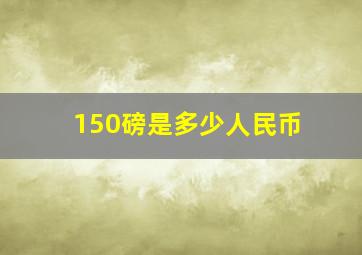 150磅是多少人民币